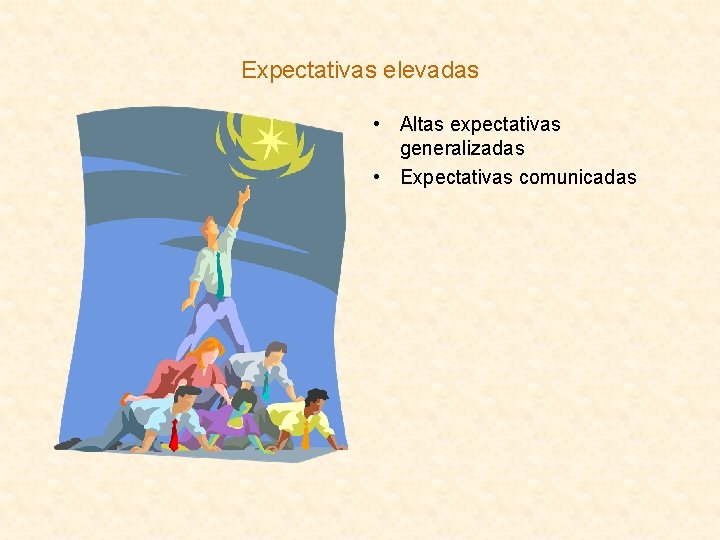 Expectativas elevadas

• Altas expectativas generalizadas
• Expectativas comunicadas